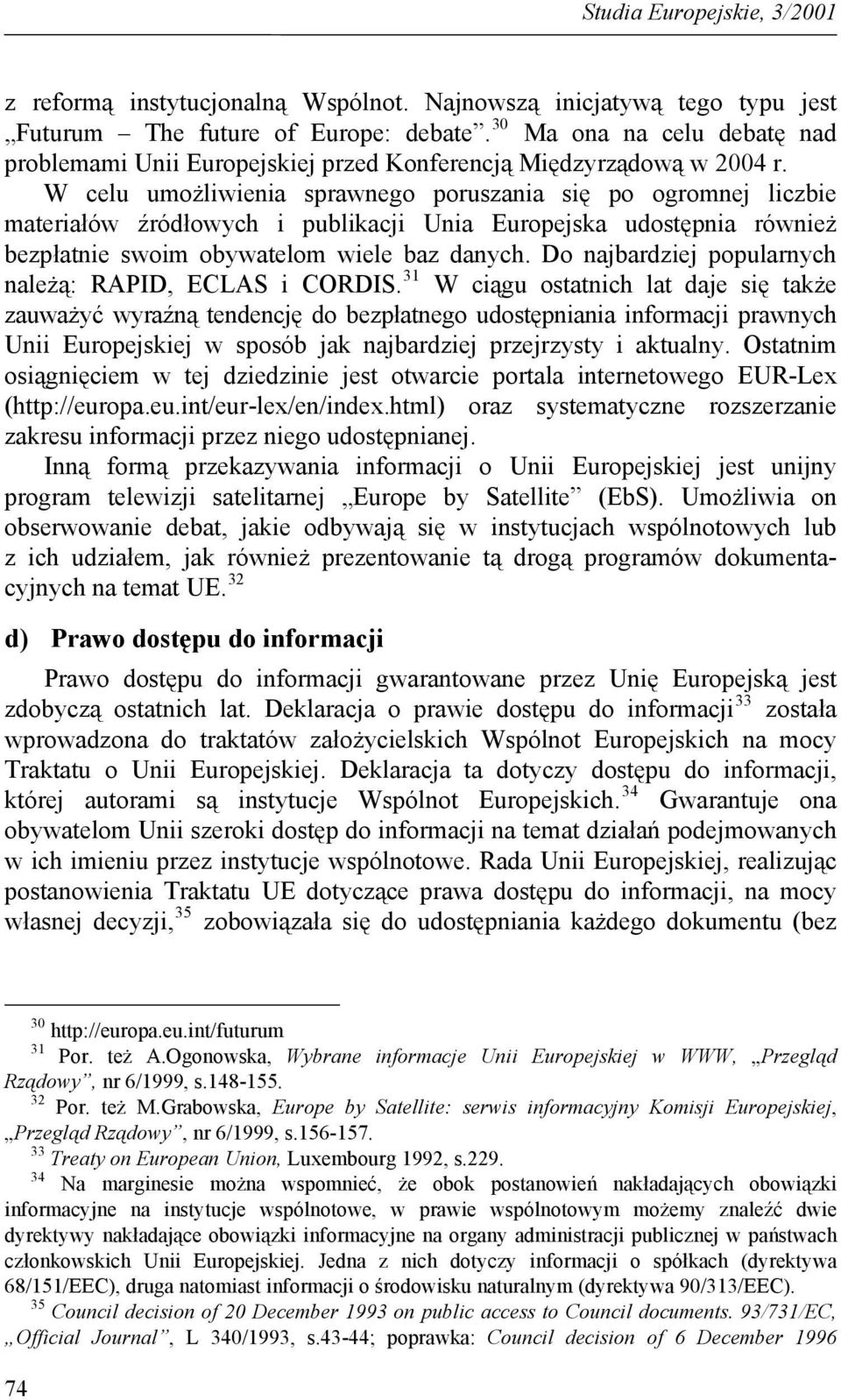 Studia Europejskie, 3/2001

z reformą instytucjonalną Wspólnot. Najnowszą inicjatywą tego typu jest „Futurum – The future of Europe: debate”.$^{30}$ Ma ona na celu debatę nad problemami Unii Europejskiej przed Konferencją Międzyrządową w 2004 r.

W celu umożliwienia sprawnego poruszania się po ogromnej liczbie materiałów źródłowych i publikacji Unia Europejska udostępnia również bezpłatnie swoim obywatelom wiele baz danych. Do najbardziej popularnych należą: RAPID, ECLAS i CORDIS.$^{31}$ W ciągu ostatnich lat daje się także zauważyć wyraźną tendencję do bezpłatnego udostępniania informacji prawnych Unii Europejskiej w sposób jak najbardziej przejrzysty i aktualny. Ostatnim osiągnięciem w tej dziedzinie jest otwarcie portala internetowego EUR-Lex (http://europa.eu.int/eur-lex/en/index.html) oraz systematyczne rozszerzanie zakresu informacji przez niego udostępnianej.

Inną formą przekazywania informacji o Unii Europejskiej jest unijny program telewizji satelitarnej „Europe by Satellite” (EbS). Umożliwia on obserwowanie debat, jakie odbywają się w instytucjach wspólnotowych lub z ich udziałem, jak również prezentowanie tą drogą programów dokumentacyjnych na temat UE.$^{32}$

d) Prawo dostępu do informacji

Prawo dostępu do informacji gwarantowane przez Unię Europejską jest zdobyczą ostatnich lat. Deklaracja o prawie dostępu do informacji$^{33}$ została wprowadzona do traktatów założycielskich Wspólnot Europejskich na mocy Traktatu o Unii Europejskiej. Deklaracja ta dotyczy dostępu do informacji, której autorami są instytucje Wspólnot Europejskich.$^{34}$ Gwarantuje ona obywatelom Unii szeroki dostęp do informacji na temat działań podejmowanych w ich imieniu przez instytucje wspólnotowe. Rada Unii Europejskiej, realizując postanowienia Traktatu UE dotyczące prawa dostępu do informacji, na mocy własnej decyzji,$^{35}$ zobowiązała się do udostępniania każdego dokumentu (bez

$^{30}$ http://europa.eu.int/futurum
$^{31}$ Por. też A.Ogonowska, Wybrane informacje Unii Europejskiej w WWW, „Przegląd Rządowy”, nr 6/1999, s.148-155.
$^{32}$ Por. też M.Grabowska, Europe by Satellite: serwis informacyjny Komisji Europejskiej, „Przegląd Rządowy”, nr 6/1999, s.156-157.
$^{33}$ Treaty on European Union, Luxembourg 1992, s.229.
$^{34}$ Na marginesie można wspomnieć, że obok postanowień nakładających obowiązki informacyjne na instytucje wspólnotowe, w prawie wspólnotowym możemy znaleźć dwie dyrektywy nakładające obowiązki informacyjne na organy administracji publicznej w państwach członkowskich Unii Europejskiej. Jedna z nich dotyczy informacji o spółkach (dyrektywa 68/151/EEC), druga natomiast informacji o środowisku naturalnym (dyrektywa 90/313/EEC).
$^{35}$ Council decision of 20 December 1993 on public access to Council documents. 93/731/EC, „Official Journal”, L 340/1993, s.43-44; poprawka: Council decision of 6 December 1996

74